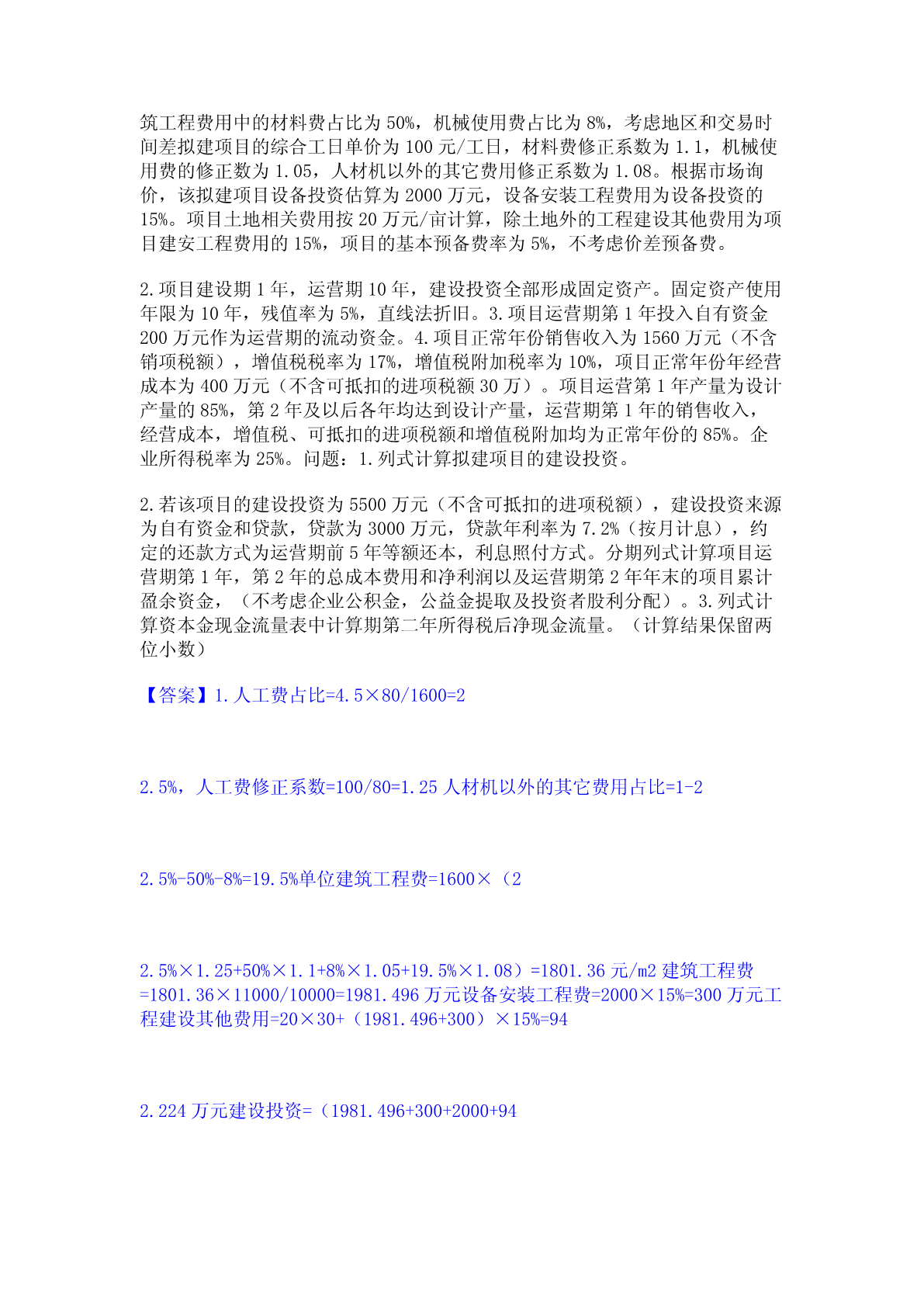 筑工程费用中的材料费占比为 50%，机械使用费占比为 8%，考虑地区和交易时间差拟建项目的综合工日单价为 100 元/工日，材料费修正系数为 1.1，机械使用费的修正数为 1.05，人材机以外的其它费用修正系数为 1.08。根据市场询价，该拟建项目设备投资估算为 2000 万元，设备安装工程费用为设备投资的 15%。项目土地相关费用按 20 万元/亩计算，除土地外的工程建设其他费用为项目建安工程费用的 15%，项目的基本预备费率为 5%，不考虑价差预备费。

2.项目建设期 1 年，运营期 10 年，建设投资全部形成固定资产。固定资产使用年限为 10 年，残值率为 5%，直线法折旧。3.项目运营期第 1 年投入自有资金 200 万元作为运营期的流动资金。4.项目正常年份销售收入为 1560 万元（不含销项税额），增值税税率为 17%，增值税附加税率为 10%，项目正常年份年经营成本为 400 万元（不含可抵扣的进项税额 30 万）。项目运营第 1 年产量为设计产量的 85%，第 2 年及以后各年均达到设计产量，运营期第 1 年的销售收入，经营成本，增值税、可抵扣的进项税额和增值税附加均为正常年份的 85%。企业所得税率为 25%。问题：1.列式计算拟建项目的建设投资。

2.若该项目的建设投资为 5500 万元（不含可抵扣的进项税额），建设投资来源为自有资金和贷款，贷款为 3000 万元，贷款年利率为 7.2%（按月计息），约定的还款方式为运营期前 5 年等额还本，利息照付方式。分期列式计算项目运营期第 1 年，第 2 年的总成本费用和净利润以及运营期第 2 年年末的项目累计盈余资金，（不考虑企业公积金，公益金提取及投资者股利分配）。3.列式计算资本金现金流量表中计算期第二年所得税后净现金流量。（计算结果保留两位小数）

【答案】1.人工费占比=4.5×80/1600=2

2.5%，人工费修正系数=100/80=1.25 人材机以外的其它费用占比=1-2

2.5%-50%-8%=19.5%单位建筑工程费=1600×（2

2.5%×1.25+50%×1.1+8%×1.05+19.5%×1.08）=1801.36 元/m2 建筑工程费=1801.36×11000/10000=1981.496 万元设备安装工程费=2000×15%=300 万元工程建设其他费用=20×30+（1981.496+300）×15%=94

2.224 万元建设投资=（1981.496+300+2000+94